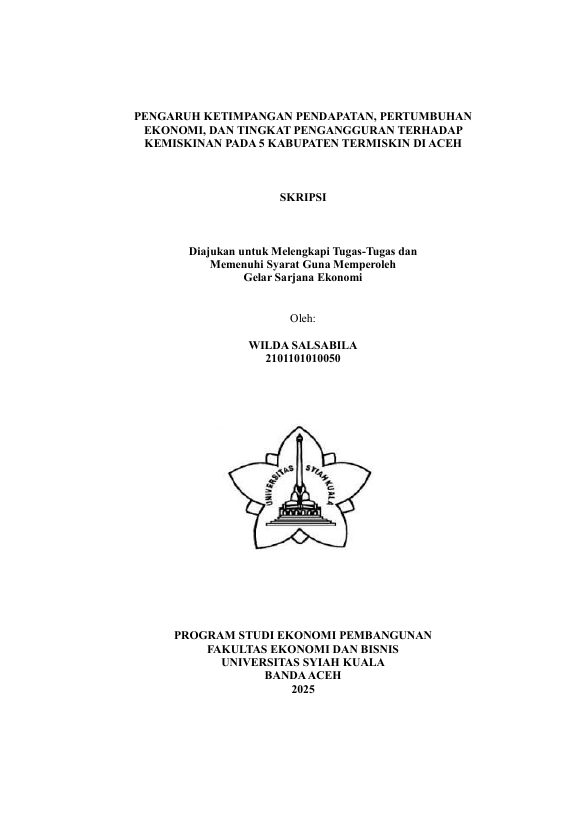 PENGARUH KETIMPANGAN PENDAPATAN, PERTUMBUHAN EKONOMI, DAN TINGKAT PENGANGGURAN TERHADAP KEMISKINAN PADA 5 KABUPATEN TERMISKIN DI ACEH

SKRIPSI

Diajukan untuk Melengkapi Tugas-Tugas dan Memenuhi Syarat Guna Memperoleh Gelar Sarjana Ekonomi

Oleh:

WILDA SALSABILA
2101101010050

UNIVERSITAS SYIAH KUALA

PROGRAM STUDI EKONOMI PEMBANGUNAN
FAKULTAS EKONOMI DAN BISNIS
UNIVERSITAS SYIAH KUALA
BANDA ACEH
2025